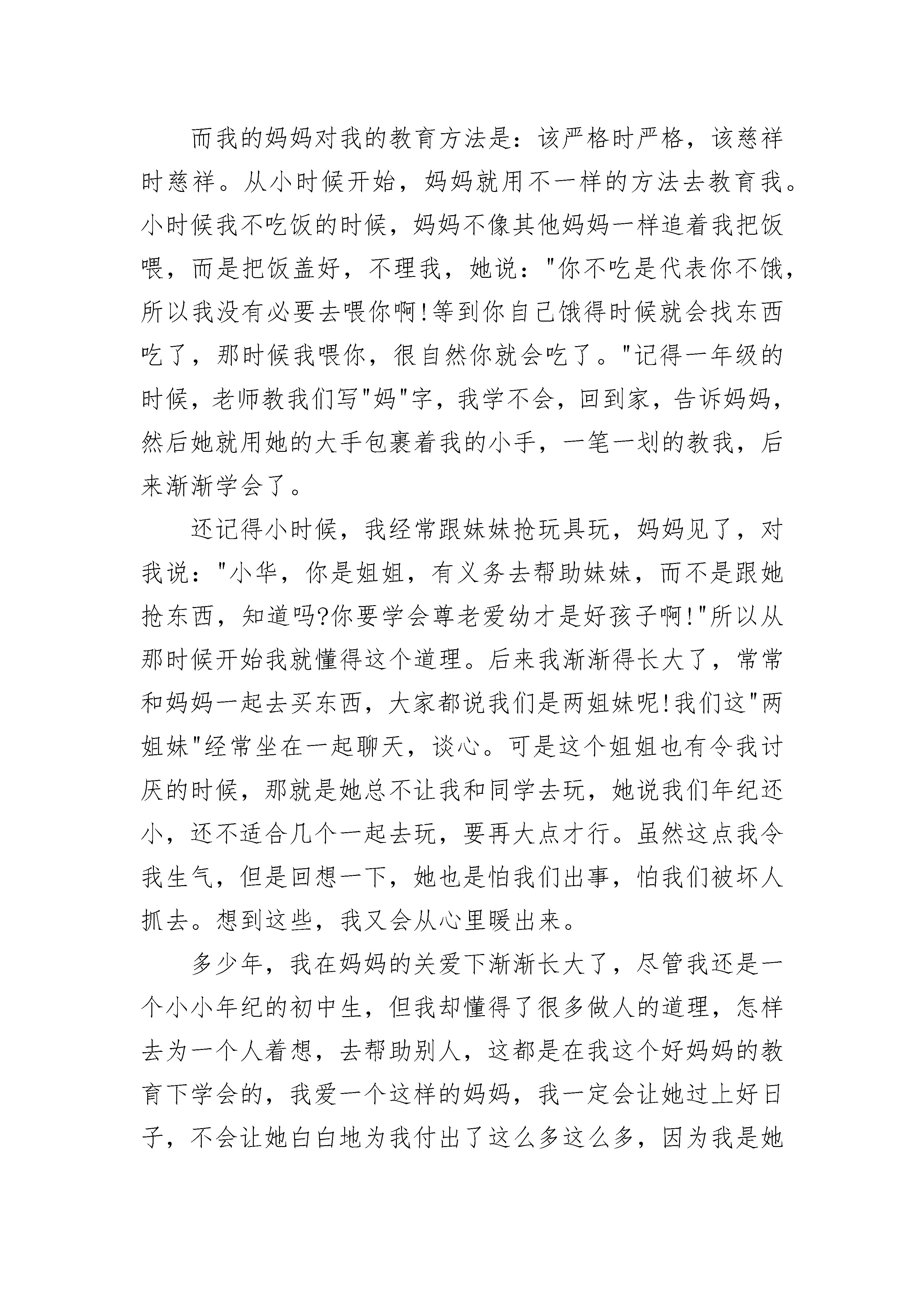 而我的妈妈对我的教育方法是：该严格时严格，该慈祥时慈祥。从小时候开始，妈妈就用不一样的方法去教育我。小时候我不吃饭的时候，妈妈不像其他妈妈一样追着我把饭喂，而是把饭盖好，不理我，她说："你不吃是代表你不饿，所以我没有必要去喂你啊!等到你自己饿得时候就会找东西吃了，那时候我喂你，很自然你就会吃了。"记得一年级的时候，老师教我们写"妈"字，我学不会，回到家，告诉妈妈，然后她就用她的大手包裹着我的小手，一笔一划的教我，后来渐渐学会了。

还记得小时候，我经常跟妹妹抢玩具玩，妈妈见了，对我说："小华，你是姐姐，有义务去帮助妹妹，而不是跟她抢东西，知道吗?你要学会尊老爱幼才是好孩子啊!"所以从那时候开始我就懂得这个道理。后来我渐渐得长大了，常常和妈妈一起去买东西，大家都说我们是两姐妹呢!我们这"两姐妹"经常坐在一起聊天，谈心。可是这个姐姐也有令我讨厌的时候，那就是她总不让我和同学去玩，她说我们年纪还小，还不适合几个一起去玩，要再大点才行。虽然这点我令我生气，但是回想一下，她也是怕我们出事，怕我们被坏人抓去。想到这些，我又会从心里暖出来。

多少年，我在妈妈的关爱下渐渐长大了，尽管我还是一个小小年纪的初中生，但我却懂得了很多做人的道理，怎样去为一个人着想，去帮助别人，这都是在我这个好妈妈的教育下学会的，我爱一个这样的妈妈，我一定会让她过上好日子，不会让她白白地为我付出了这么多这么多，因为我是她